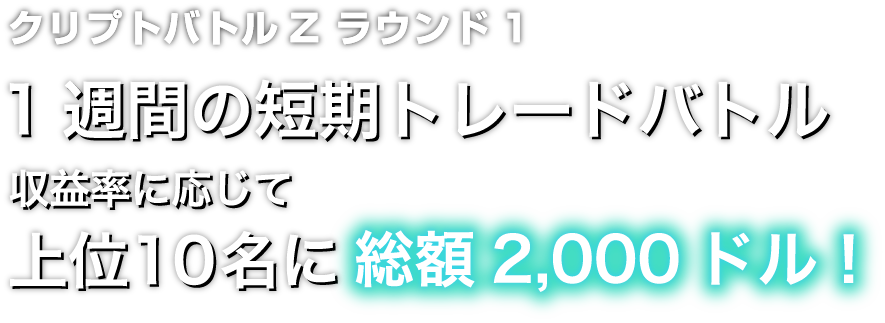 クリプトバトル Z ラウンド 1

1 週間の短期トレードバトル

収益率に応じて

上位10名に 総額 2,000 ドル！